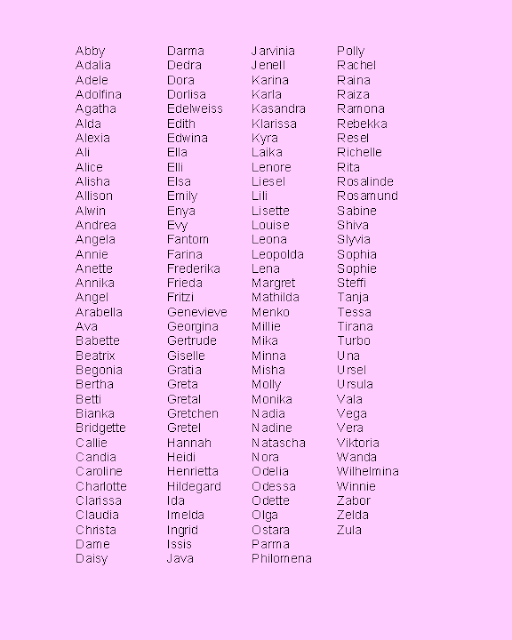 Abby
Adalia
Adele
Adolfina
Agatha
Alda
Alexia
Ali
Alice
Alisha
Allison
Alwin
Andrea
Angela
Annie
Anette
Annika
Angel
Arabella
Ava
Babette
Beatrix
Begonia
Bertha
Betti
Bianka
Bridgette
Callie
Candia
Caroline
Charlotte
Clarissa
Claudia
Christa
Dame
Daisy

Darma
Dedra
Dora
Dorlisa
Edelweiss
Edith
Edwina
Ella
Elli
Elsa
Emily
Enya
Evy
Fantom
Farina
Frederika
Frieda
Fritzi
Genevieve
Georgina
Gertrude
Giselle
Gratia
Greta
Gretal
Gretchen
Gretel
Hannah
Heidi
Henrietta
Hildegard
Ida
Imelda
Ingrid
Issis
Java

Jarvinia
Jenell
Karina
Karla
Kasandra
Klarissa
Kyra
Laika
Lenore
Liesel
Lili
Lisette
Louise
Leona
Leopolda
Lena
Margret
Mathilda
Menko
Millie
Mika
Minna
Misha
Molly
Monika
Nadia
Nadine
Natascha
Nora
Odelia
Odessa
Odette
Olga
Ostara
Parma
Philomena

Polly
Rachel
Raina
Raiza
Ramona
Rebekka
Resel
Richelle
Rita
Rosalinde
Rosamund
Sabine
Shiva
Slyvia
Sophia
Sophie
Steffi
Tanja
Tessa
Tirana
Turbo
Una
Ursel
Ursula
Vala
Vega
Vera
Viktoria
Wanda
Wilhelmina
Winnie
Zabor
Zelda
Zula